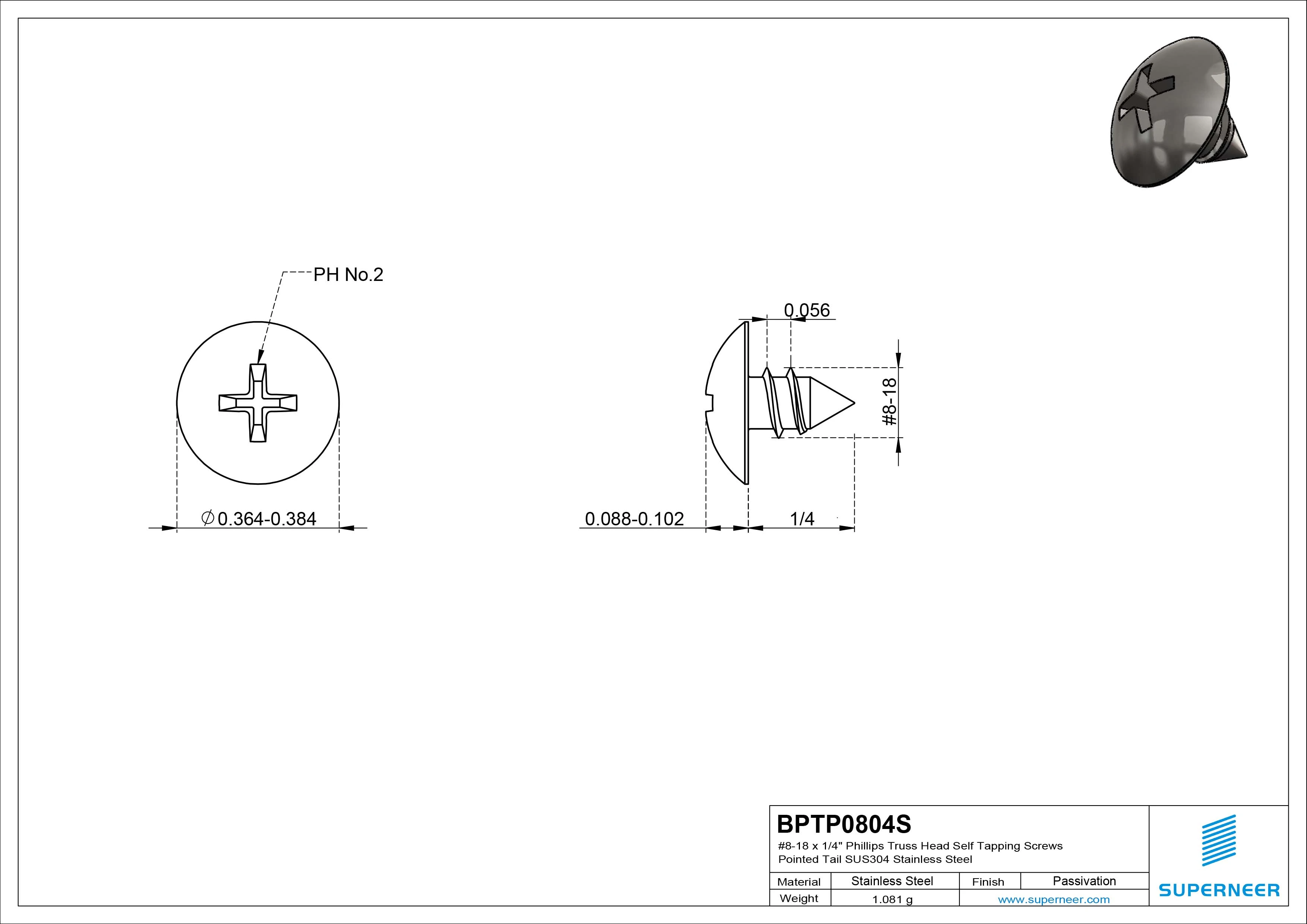 PH No.2

$\varnothing$0.364-0.384

0.056

#8-18

0.088-0.102

1/4

BPTP0804S
#8-18 x 1/4" Phillips Truss Head Self Tapping Screws Pointed Tail SUS304 Stainless Steel

| Material | Stainless Steel | Finish | Passivation |
|---|---|---|---|
| Weight | 1.081 g | www.superneer.com | |

SUPERNEER